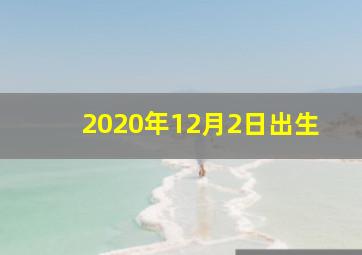 2020年12月2日出生